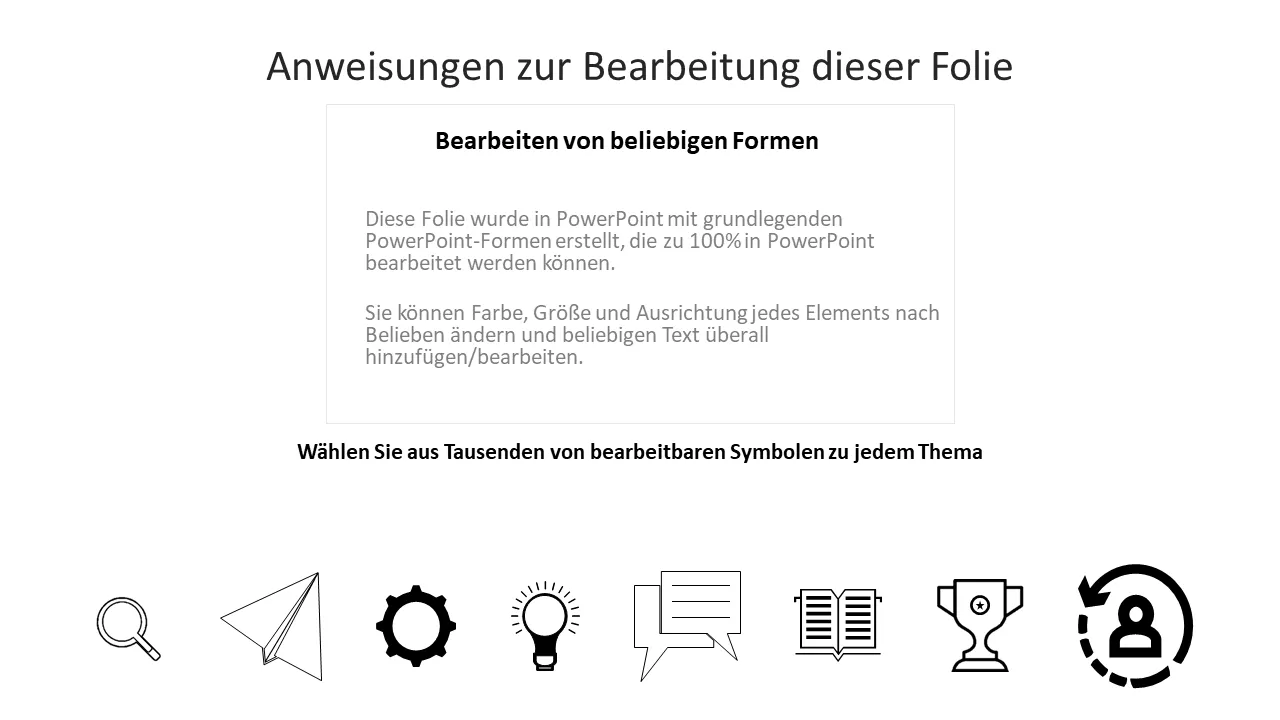 Anweisungen zur Bearbeitung dieser Folie

Bearbeiten von beliebigen Formen

Diese Folie wurde in PowerPoint mit grundlegenden PowerPoint-Formen erstellt, die zu 100% in PowerPoint bearbeitet werden können.

Sie können Farbe, Größe und Ausrichtung jedes Elements nach Belieben ändern und beliebigen Text überall hinzufügen/bearbeiten.

Wählen Sie aus Tausenden von bearbeitbaren Symbolen zu jedem Thema